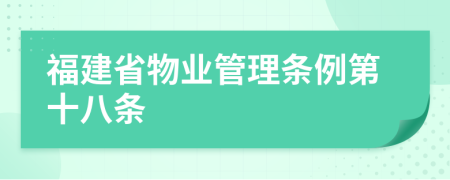 福建省物业管理条例第十八条